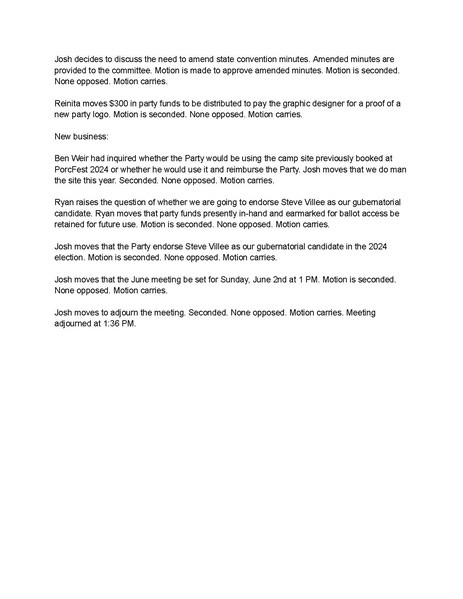 Josh decides to discuss the need to amend state convention minutes. Amended minutes are provided to the committee. Motion is made to approve amended minutes. Motion is seconded. None opposed. Motion carries.

Reinita moves $300 in party funds to be distributed to pay the graphic designer for a proof of a new party logo. Motion is seconded. None opposed. Motion carries.

New business:

Ben Weir had inquired whether the Party would be using the camp site previously booked at PorcFest 2024 or whether he would use it and reimburse the Party. Josh moves that we do man the site this year. Seconded. None opposed. Motion carries.

Ryan raises the question of whether we are going to endorse Steve Villee as our gubernatorial candidate. Ryan moves that party funds presently in-hand and earmarked for ballot access be retained for future use. Motion is seconded. None opposed. Motion carries.

Josh moves that the Party endorse Steve Villee as our gubernatorial candidate in the 2024 election. Motion is seconded. None opposed. Motion carries.

Josh moves that the June meeting be set for Sunday, June 2nd at 1 PM. Motion is seconded. None opposed. Motion carries.

Josh moves to adjourn the meeting. Seconded. None opposed. Motion carries. Meeting adjourned at 1:36 PM.